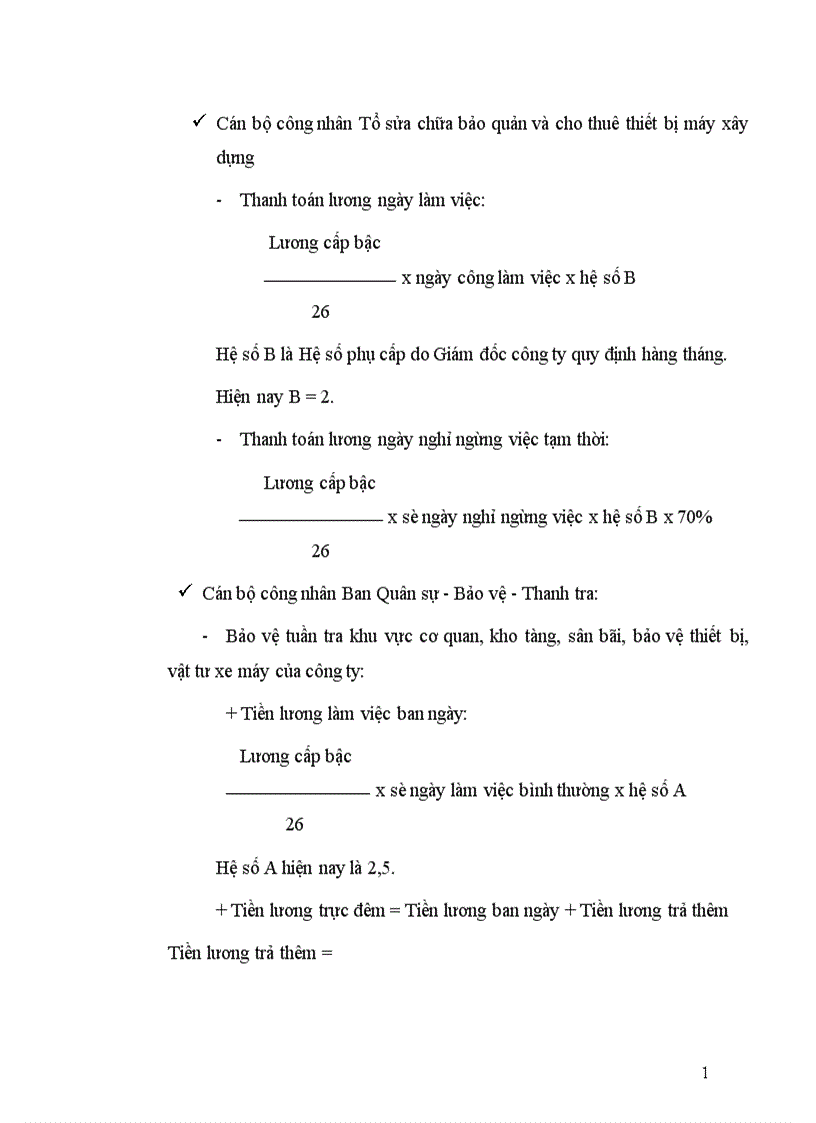 ✓ Cán bộ công nhân Tổ sửa chữa bảo quản và cho thuê thiết bị máy xây dựng

- Thanh toán lương ngày làm việc:

$\frac{\text{Lương cấp bậc}}{26}$ x ngày công làm việc x hệ số B

Hệ số B là Hệ số phụ cấp do Giám đốc công ty quy định hàng tháng.

Hiện nay B = 2.

- Thanh toán lương ngày nghỉ ngừng việc tạm thời:

$\frac{\text{Lương cấp bậc}}{26}$ x sè ngày nghỉ ngừng việc x hệ số B x 70%

✓ Cán bộ công nhân Ban Quân sự - Bảo vệ - Thanh tra:

- Bảo vệ tuần tra khu vực cơ quan, kho tàng, sân bãi, bảo vệ thiết bị, vật tư xe máy của công ty:

+ Tiền lương làm việc ban ngày:

$\frac{\text{Lương cấp bậc}}{26}$ x sè ngày làm việc bình thường x hệ số A

Hệ số A hiện nay là 2,5.

+ Tiền lương trực đêm = Tiền lương ban ngày + Tiền lương trả thêm

Tiền lương trả thêm =

1